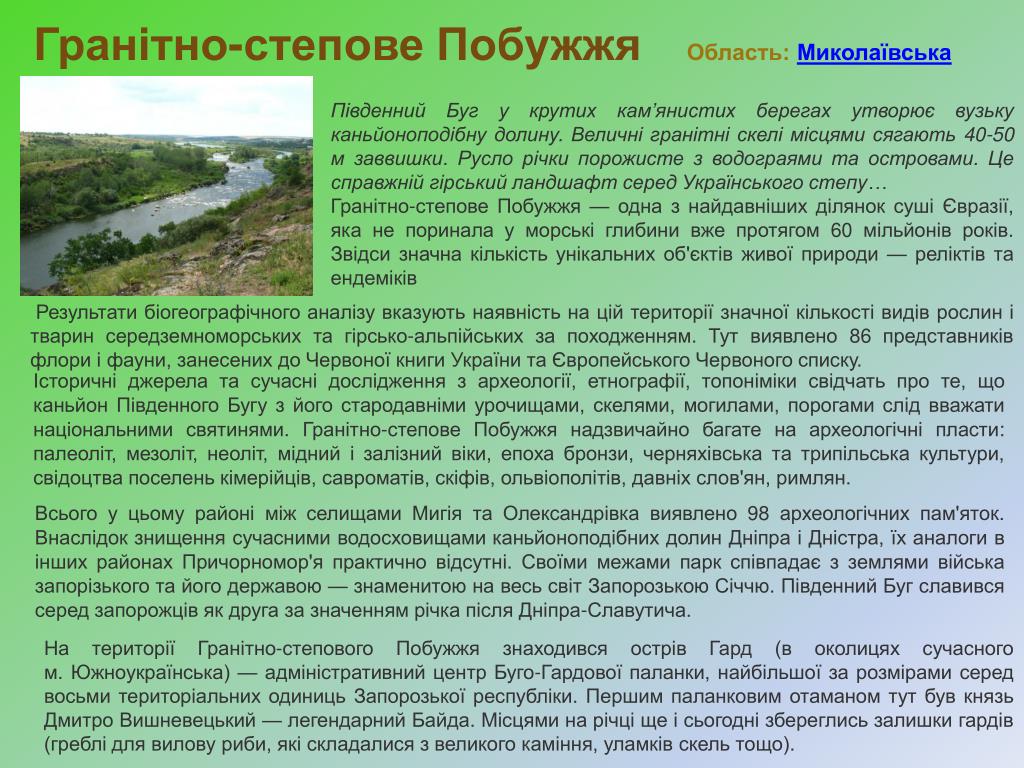 Гранітно-степове Побужжя Область: Миколаївська

Південний Буг у крутих кам'янистих берегах утворює вузьку каньйоноподібну долину. Величні гранітні скелі місцями сягають 40-50 м заввишки. Русло річки порожисте з водограями та островами. Це справжній гірський ландшафт серед Українського степу…

Гранітно-степове Побужжя — одна з найдавніших ділянок суші Євразії, яка не поринала у морські глибини вже протягом 60 мільйонів років. Звідси значна кількість унікальних об'єктів живої природи — реліктів та ендеміків

Результати біогеографічного аналізу вказують наявність на цій території значної кількості видів рослин і тварин середземноморських та гірсько-альпійських за походженням. Тут виявлено 86 представників флори і фауни, занесених до Червоної книги України та Європейського Червоного списку.

Історичні джерела та сучасні дослідження з археології, етнографії, топоніміки свідчать про те, що каньйон Південного Бугу з його стародавніми урочищами, скелями, могилами, порогами слід вважати національними святинями. Гранітно-степове Побужжя надзвичайно багате на археологічні пласти: палеоліт, мезоліт, неоліт, мідний і залізний віки, епоха бронзи, черняхівська та трипільська культури, свідоцтва поселень кімерійців, савроматів, скіфів, ольвіополітів, давніх слов'ян, римлян.

Всього у цьому районі між селищами Мигія та Олександрівка виявлено 98 археологічних пам'яток. Внаслідок знищення сучасними водосховищами каньйоноподібних долин Дніпра і Дністра, їх аналоги в інших районах Причорномор'я практично відсутні. Своїми межами парк співпадає з землями війська запорізького та його державою — знаменитою на весь світ Запорозькою Січчю. Південний Буг славився серед запорожців як друга за значенням річка після Дніпра-Славутича.

На території Гранітно-степового Побужжя знаходився острів Гард (в околицях сучасного м. Южноукраїнська) — адміністративний центр Буго-Гардової паланки, найбільшої за розмірами серед восьми територіальних одиниць Запорозької республіки. Першим паланковим отаманом тут був князь Дмитро Вишневецький — легендарний Байда. Місцями на річці ще і сьогодні збереглись залишки гардів (греблі для вилову риби, які складалися з великого каміння, уламків скель тощо).